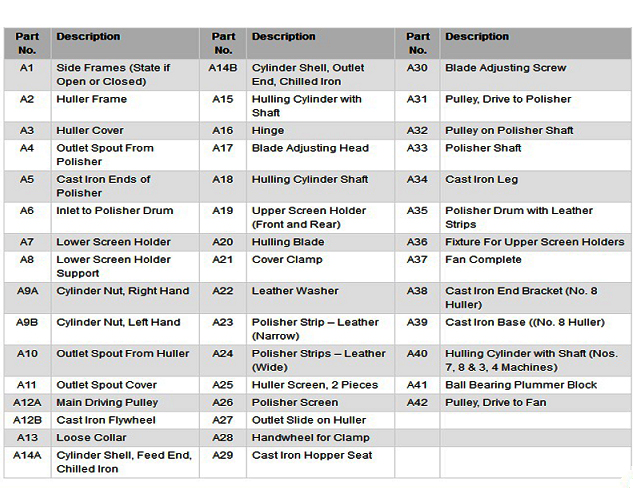 | Part No. | Description | Part No. | Description | Part No. | Description |
|---|---|---|---|---|---|
| A1 | Side Frames (State if Open or Closed) | A14B | Cylinder Shell, Outlet End, Chilled Iron | A30 | Blade Adjusting Screw |
| A2 | Huller Frame | A15 | Hulling Cylinder with Shaft | A31 | Pulley, Drive to Polisher |
| A3 | Huller Cover | A16 | Hinge | A32 | Pulley on Polisher Shaft |
| A4 | Outlet Spout From Polisher | A17 | Blade Adjusting Head | A33 | Polisher Shaft |
| A5 | Cast Iron Ends of Polisher | A18 | Hulling Cylinder Shaft | A34 | Cast Iron Leg |
| A6 | Inlet to Polisher Drum | A19 | Upper Screen Holder (Front and Rear) | A35 | Polisher Drum with Leather Strips |
| A7 | Lower Screen Holder | A20 | Hulling Blade | A36 | Fixture For Upper Screen Holders |
| A8 | Lower Screen Holder Support | A21 | Cover Clamp | A37 | Fan Complete |
| A9A | Cylinder Nut, Right Hand | A22 | Leather Washer | A38 | Cast Iron End Bracket (No. 8 Huller) |
| A9B | Cylinder Nut, Left Hand | A23 | Polisher Strip – Leather (Narrow) | A39 | Cast Iron Base ((No. 8 Huller) |
| A10 | Outlet Spout From Huller | A24 | Polisher Strips – Leather (Wide) | A40 | Hulling Cylinder with Shaft (Nos. 7, 8 & 3, 4 Machines) |
| A11 | Outlet Spout Cover | A25 | Huller Screen, 2 Pieces | A41 | Ball Bearing Plummer Block |
| A12A | Main Driving Pulley | A26 | Polisher Screen | A42 | Pulley, Drive to Fan |
| A12B | Cast Iron Flywheel | A27 | Outlet Slide on Huller | | |
| A13 | Loose Collar | A28 | Handwheel for Clamp | | |
| A14A | Cylinder Shell, Feed End, Chilled Iron | A29 | Cast Iron Hopper Seat | | |